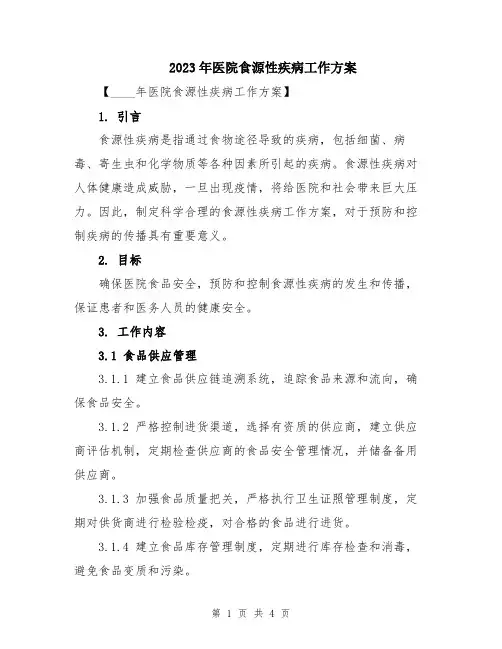 2023年医院食源性疾病工作方案

【____年医院食源性疾病工作方案】

1. 引言

食源性疾病是指通过食物途径导致的疾病，包括细菌、病毒、寄生虫和化学物质等各种因素所引起的疾病。食源性疾病对人体健康造成威胁，一旦出现疫情，将给医院和社会带来巨大压力。因此，制定科学合理的食源性疾病工作方案，对于预防和控制疾病的传播具有重要意义。

2. 目标

确保医院食品安全，预防和控制食源性疾病的发生和传播，保证患者和医务人员的健康安全。

3. 工作内容

3.1 食品供应管理

3.1.1 建立食品供应链追溯系统，追踪食品来源和流向，确保食品安全。

3.1.2 严格控制进货渠道，选择有资质的供应商，建立供应商评估机制，定期检查供应商的食品安全管理情况，并储备备用供应商。

3.1.3 加强食品质量把关，严格执行卫生证照管理制度，定期对供货商进行检验检疫，对合格的食品进行进货。

3.1.4 建立食品库存管理制度，定期进行库存检查和消毒，避免食品变质和污染。

第 1 页 共 4 页